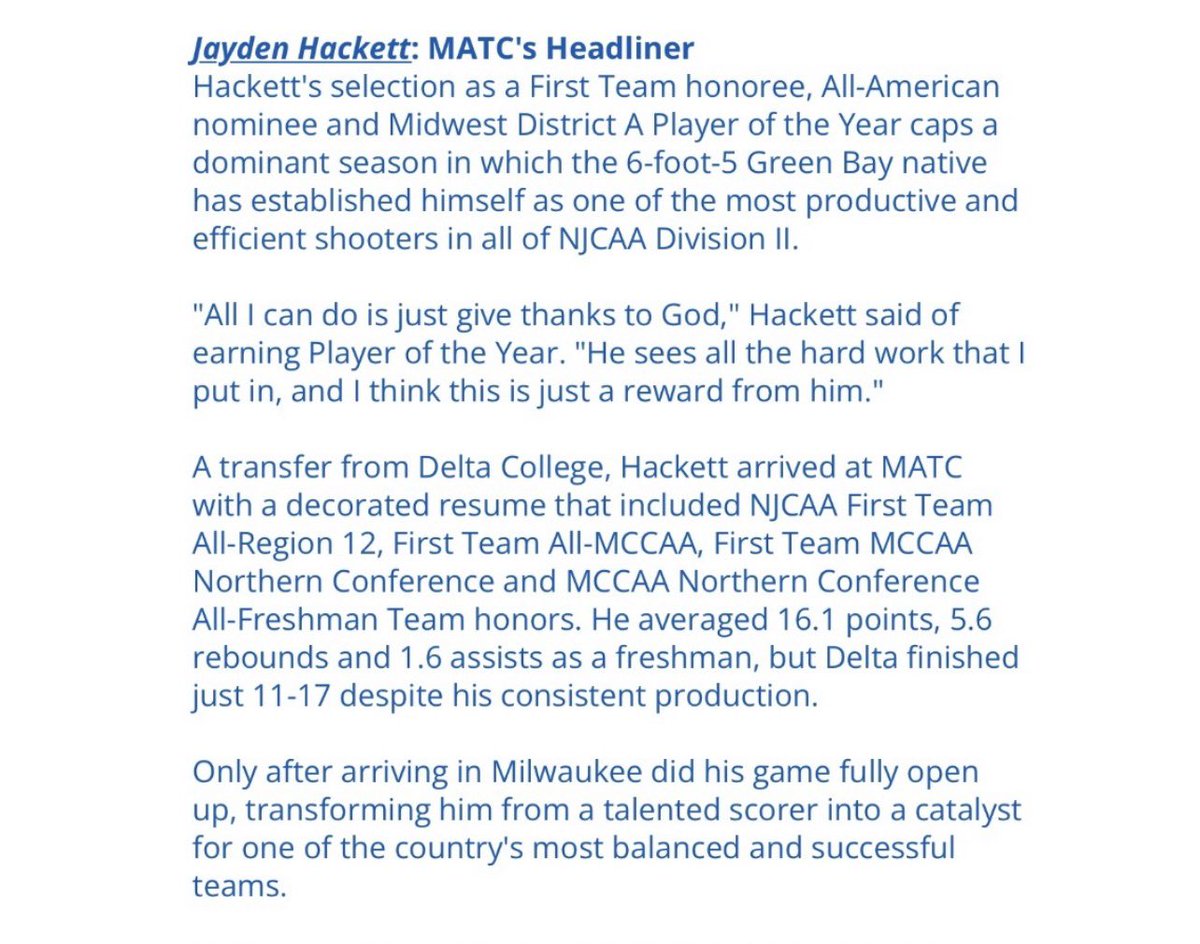 Jayden Hackett: MATC's Headliner
Hackett's selection as a First Team honoree, All-American nominee and Midwest District A Player of the Year caps a dominant season in which the 6-foot-5 Green Bay native has established himself as one of the most productive and efficient shooters in all of NJCAA Division II.

"All I can do is just give thanks to God," Hackett said of earning Player of the Year. "He sees all the hard work that I put in, and I think this is just a reward from him."

A transfer from Delta College, Hackett arrived at MATC with a decorated resume that included NJCAA First Team All-Region 12, First Team All-MCCAA, First Team MCCAA Northern Conference and MCCAA Northern Conference All-Freshman Team honors. He averaged 16.1 points, 5.6 rebounds and 1.6 assists as a freshman, but Delta finished just 11-17 despite his consistent production.

Only after arriving in Milwaukee did his game fully open up, transforming him from a talented scorer into a catalyst for one of the country's most balanced and successful teams.